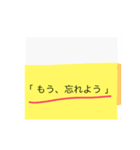 「もう、忘れよう」